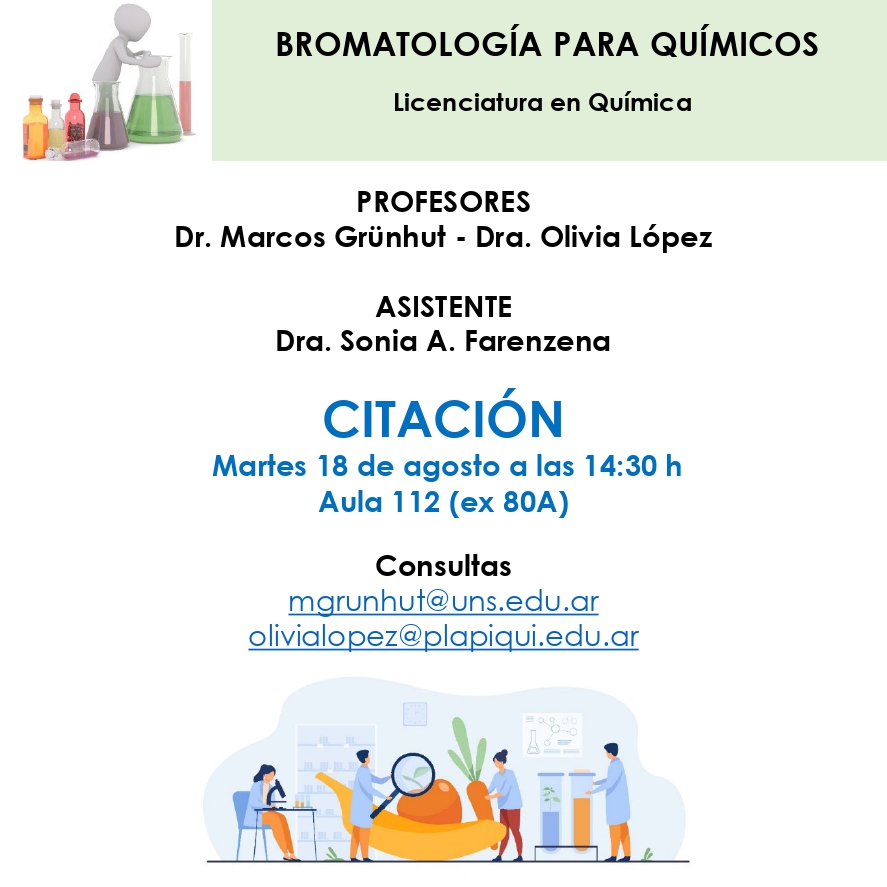 BROMATOLOGÍA PARA QUÍMICOS

Licenciatura en Química

PROFESORES
Dr. Marcos Grünhut - Dra. Olivia López

ASISTENTE
Dra. Sonia A. Farenzena

CITACIÓN
Martes 18 de agosto a las 14:30 h
Aula 112 (ex 80A)

Consultas
mgrunhut@uns.edu.ar
olivialopez@plapiqui.edu.ar